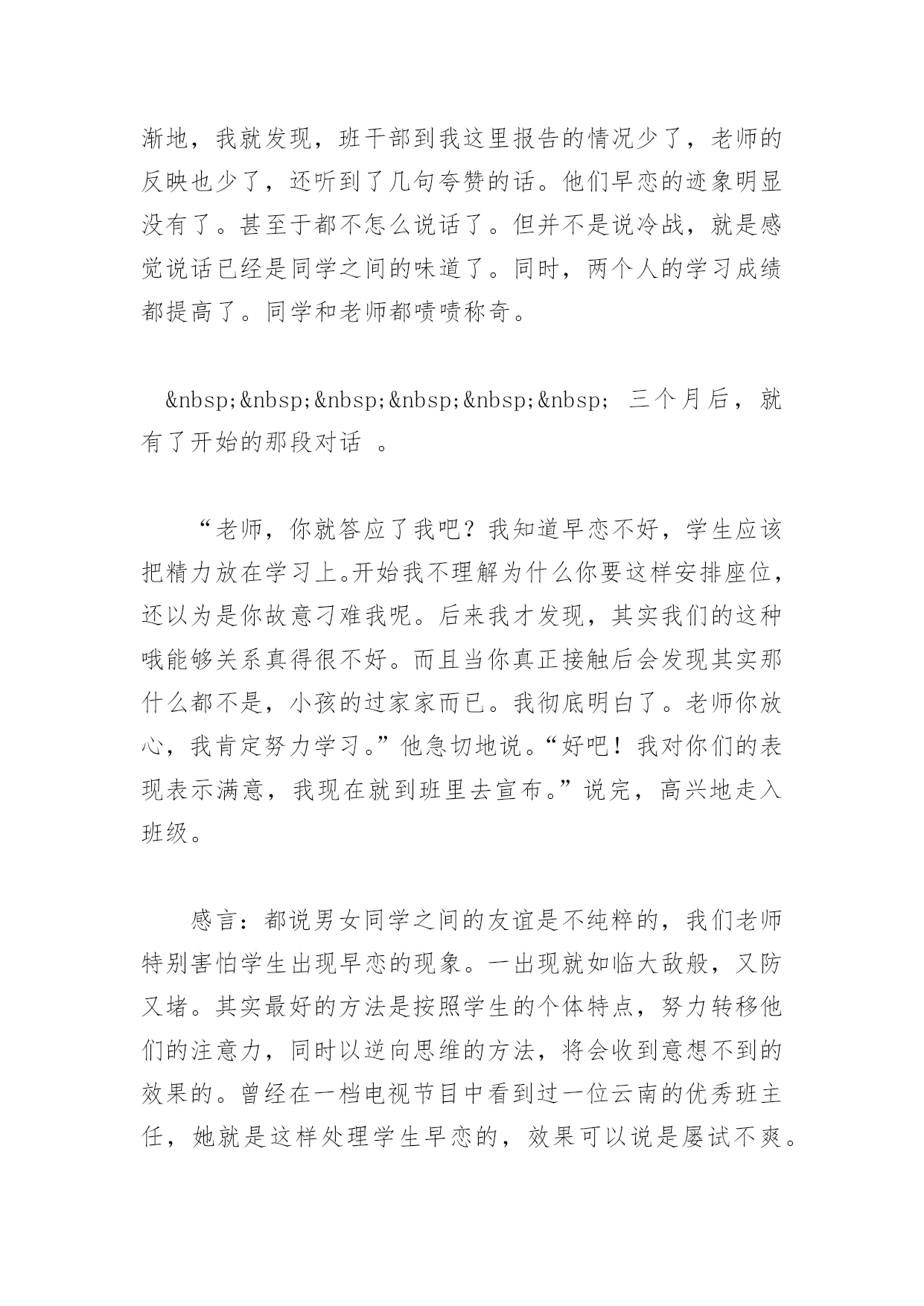 渐地，我就发现，班干部到我这里报告的情况少了，老师的反映也少了，还听到了几句夸赞的话。他们早恋的迹象明显没有了。甚至于都不怎么说话了。但并不是说冷战，就是感觉说话已经是同学之间的味道了。同时，两个人的学习成绩都提高了。同学和老师都啧啧称奇。

&nbsp;&nbsp;&nbsp;&nbsp;&nbsp;&nbsp; 三个月后，就有了开始的那段对话 。

“老师，你就答应了我吧？我知道早恋不好，学生应该把精力放在学习上。开始我不理解为什么你要这样安排座位，还以为是你故意刁难我呢。后来我才发现，其实我们的这种哦能够关系真得很不好。而且当你真正接触后会发现其实那什么都不是，小孩的过家家而已。我彻底明白了。老师你放心，我肯定努力学习。”他急切地说。“好吧！我对你们的表现表示满意，我现在就到班里去宣布。”说完，高兴地走入班级。

感言：都说男女同学之间的友谊是不纯粹的，我们老师特别害怕学生出现早恋的现象。一出现就如临大敌般，又防又堵。其实最好的方法是按照学生的个体特点，努力转移他们的注意力，同时以逆向思维的方法，将会收到意想不到的效果的。曾经在一档电视节目中看到过一位云南的优秀班主任，她就是这样处理学生早恋的，效果可以说是屡试不爽。